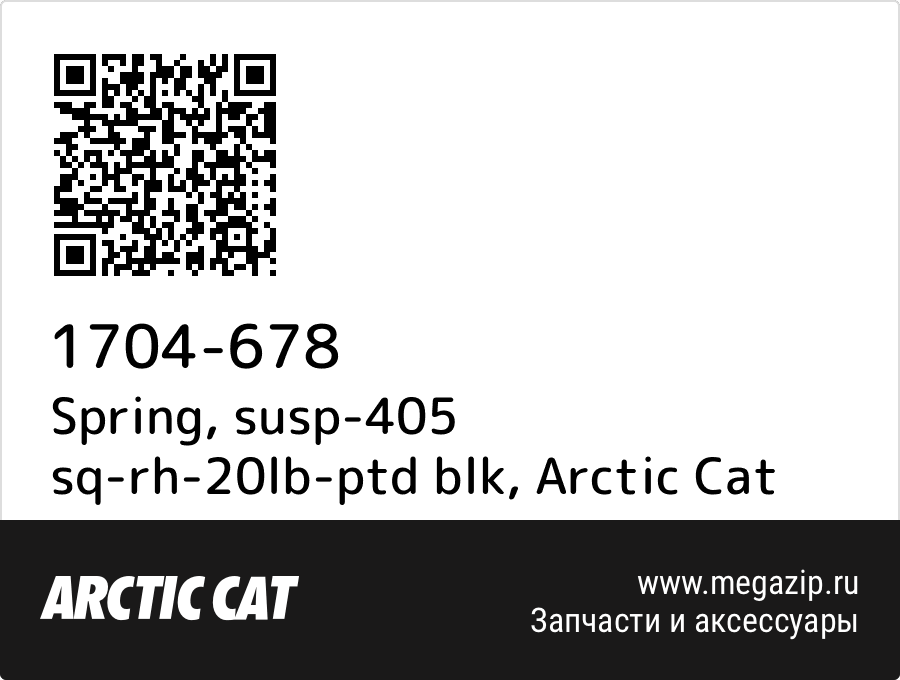 1704-678
Spring, susp-405 sq-rh-20lb-ptd blk, Arctic Cat

ARCTIC CAT

www.megazip.ru
Запчасти и аксессуары